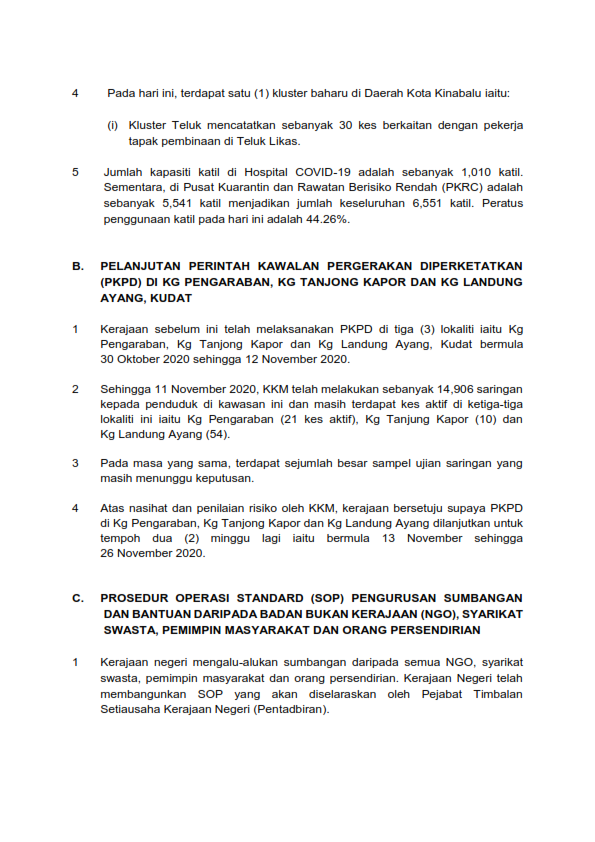 4 Pada hari ini, terdapat satu (1) kluster baharu di Daerah Kota Kinabalu iaitu:

(i) Kluster Teluk mencatatkan sebanyak 30 kes berkaitan dengan pekerja tapak pembinaan di Teluk Likas.

5 Jumlah kapasiti katil di Hospital COVID-19 adalah sebanyak 1,010 katil. Sementara, di Pusat Kuarantin dan Rawatan Berisiko Rendah (PKRC) adalah sebanyak 5,541 katil menjadikan jumlah keseluruhan 6,551 katil. Peratus penggunaan katil pada hari ini adalah 44.26%.

B. PELANJUTAN PERINTAH KAWALAN PERGERAKAN DIPERKETATKAN (PKPD) DI KG PENGARABAN, KG TANJONG KAPOR DAN KG LANDUNG AYANG, KUDAT

1 Kerajaan sebelum ini telah melaksanakan PKPD di tiga (3) lokaliti iaitu Kg Pengaraban, Kg Tanjong Kapor dan Kg Landung Ayang, Kudat bermula 30 Oktober 2020 sehingga 12 November 2020.

2 Sehingga 11 November 2020, KKM telah melakukan sebanyak 14,906 saringan kepada penduduk di kawasan ini dan masih terdapat kes aktif di ketiga-tiga lokaliti ini iaitu Kg Pengaraban (21 kes aktif), Kg Tanjung Kapor (10) dan Kg Landung Ayang (54).

3 Pada masa yang sama, terdapat sejumlah besar sampel ujian saringan yang masih menunggu keputusan.

4 Atas nasihat dan penilaian risiko oleh KKM, kerajaan bersetuju supaya PKPD di Kg Pengaraban, Kg Tanjong Kapor dan Kg Landung Ayang dilanjutkan untuk tempoh dua (2) minggu lagi iaitu bermula 13 November sehingga 26 November 2020.

C. PROSEDUR OPERASI STANDARD (SOP) PENGURUSAN SUMBANGAN DAN BANTUAN DARIPADA BADAN BUKAN KERAJAAN (NGO), SYARIKAT SWASTA, PEMIMPIN MASYARAKAT DAN ORANG PERSENDIRIAN

1 Kerajaan negeri mengalu-alukan sumbangan daripada semua NGO, syarikat swasta, pemimpin masyarakat dan orang persendirian. Kerajaan Negeri telah membangunkan SOP yang akan diselaraskan oleh Pejabat Timbalan Setiausaha Kerajaan Negeri (Pentadbiran).